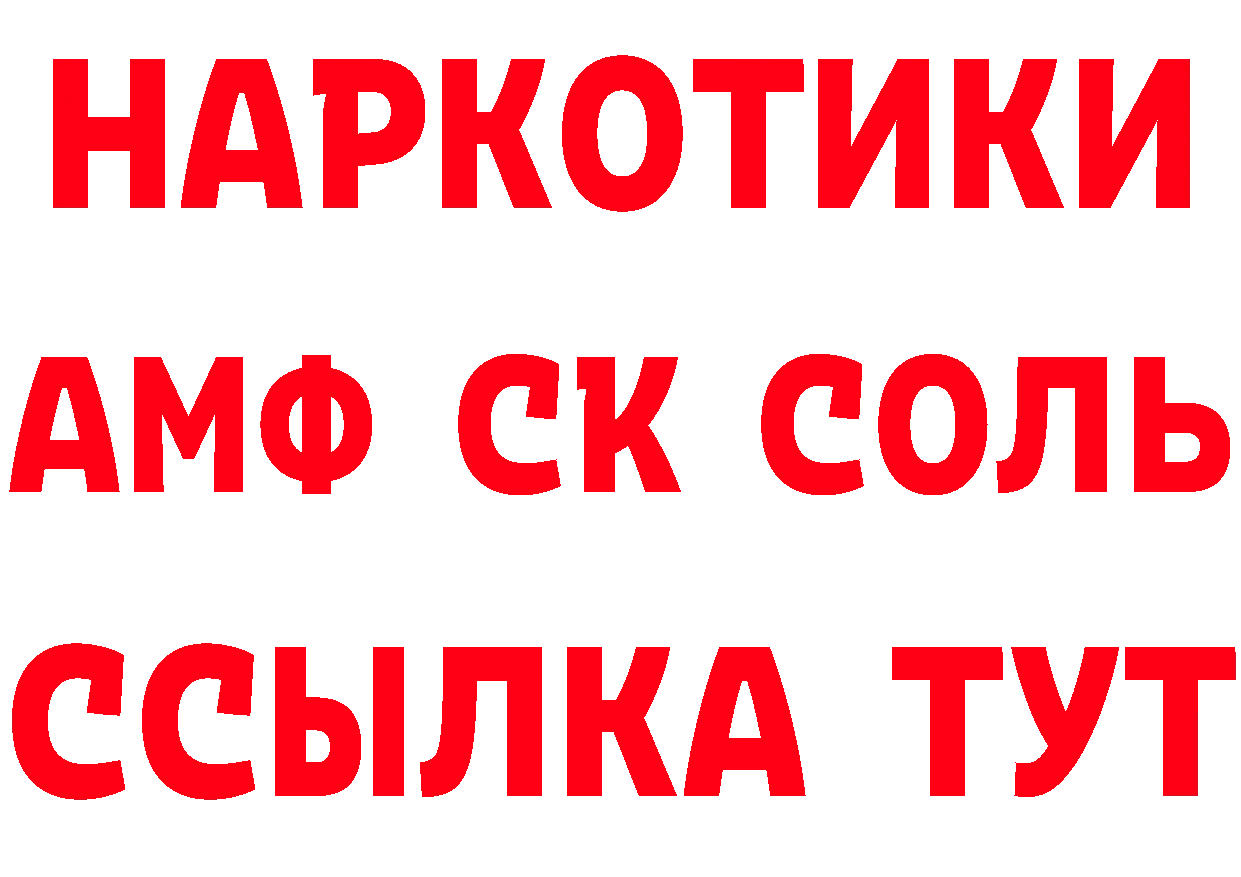 НАРКОТИКИ

АМФ СК СОЛЬ

ССЫЛКА ТУТ